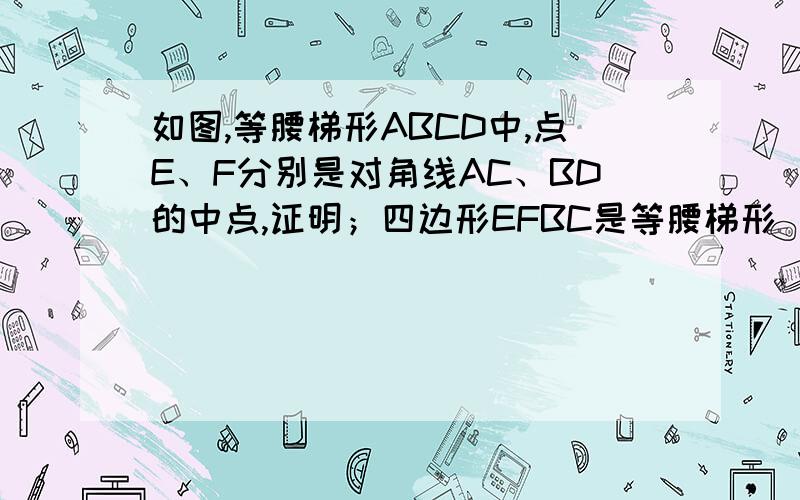 如图,等腰梯形ABCD中,点E、F分别是对角线AC、BD的中点,证明；四边形EFBC是等腰梯形

STATIONERY